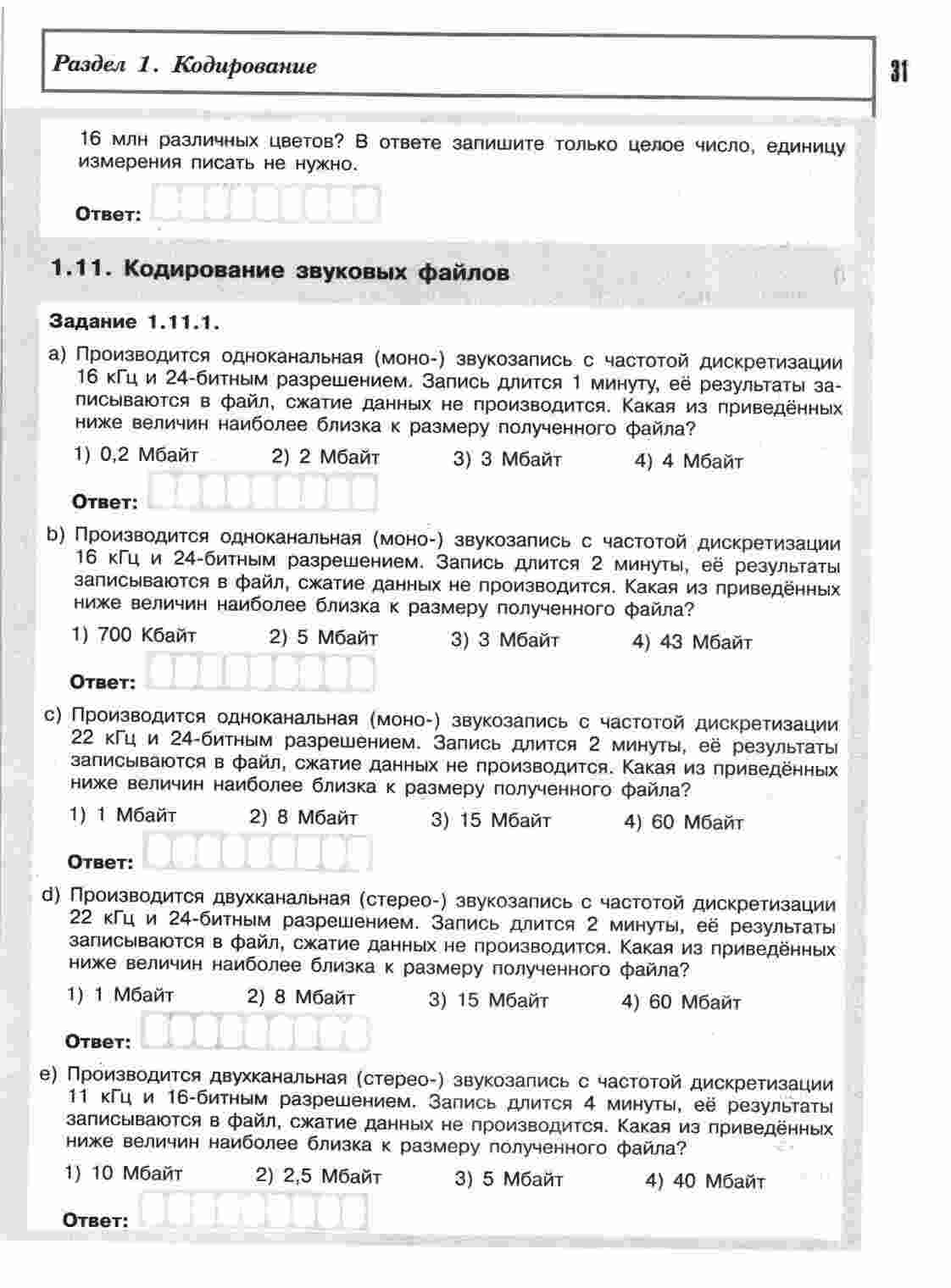 Раздел 1. Кодирование

31

16 млн различных цветов? В ответе запишите только целое число, единицу измерения писать не нужно.

Ответ:

1.11. Кодирование звуковых файлов

Задание 1.11.1.

a) Производится одноканальная (моно-) звукозапись с частотой дискретизации 16 кГц и 24-битным разрешением. Запись длится 1 минуту, её результаты записываются в файл, сжатие данных не производится. Какая из приведённых ниже величин наиболее близка к размеру полученного файла?

1) 0,2 Мбайт 2) 2 Мбайт 3) 3 Мбайт 4) 4 Мбайт

Ответ:

b) Производится одноканальная (моно-) звукозапись с частотой дискретизации 16 кГц и 24-битным разрешением. Запись длится 2 минуты, её результаты записываются в файл, сжатие данных не производится. Какая из приведённых ниже величин наиболее близка к размеру полученного файла?

1) 700 Кбайт 2) 5 Мбайт 3) 3 Мбайт 4) 43 Мбайт

Ответ:

c) Производится одноканальная (моно-) звукозапись с частотой дискретизации 22 кГц и 24-битным разрешением. Запись длится 2 минуты, её результаты записываются в файл, сжатие данных не производится. Какая из приведённых ниже величин наиболее близка к размеру полученного файла?

1) 1 Мбайт 2) 8 Мбайт 3) 15 Мбайт 4) 60 Мбайт

Ответ:

d) Производится двухканальная (стерео-) звукозапись с частотой дискретизации 22 кГц и 24-битным разрешением. Запись длится 2 минуты, её результаты записываются в файл, сжатие данных не производится. Какая из приведённых ниже величин наиболее близка к размеру полученного файла?

1) 1 Мбайт 2) 8 Мбайт 3) 15 Мбайт 4) 60 Мбайт

Ответ:

e) Производится двухканальная (стерео-) звукозапись с частотой дискретизации 11 кГц и 16-битным разрешением. Запись длится 4 минуты, её результаты записываются в файл, сжатие данных не производится. Какая из приведённых ниже величин наиболее близка к размеру полученного файла?

1) 10 Мбайт 2) 2,5 Мбайт 3) 5 Мбайт 4) 40 Мбайт

Ответ: